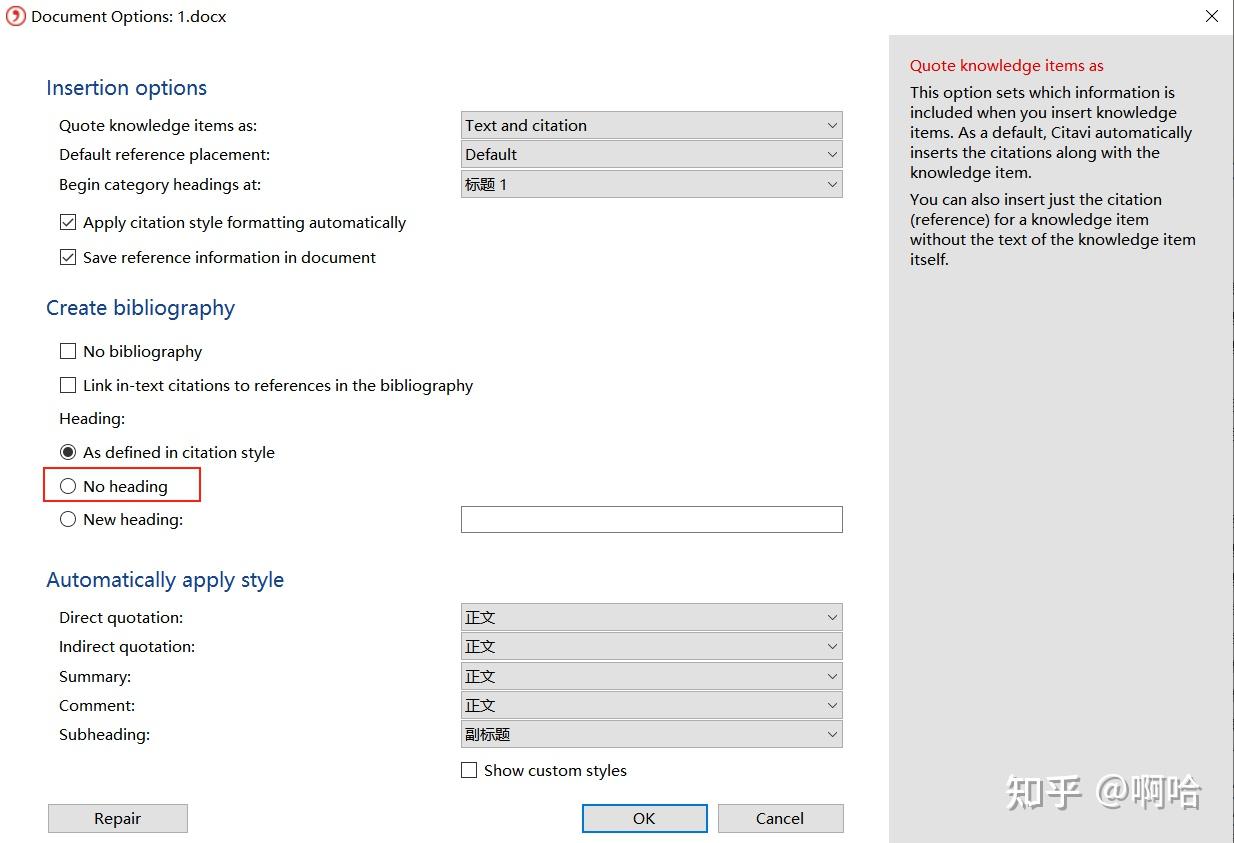 Document Options: 1.docx

Insertion options

Quote knowledge items as: Text and citation

Default reference placement: Default

Begin category headings at: 标题 1

Apply citation style formatting automatically

Save reference information in document

Create bibliography

No bibliography

Link in-text citations to references in the bibliography

Heading:

As defined in citation style

No heading

New heading:

Automatically apply style

Direct quotation: 正文

Indirect quotation: 正文

Summary: 正文

Comment: 正文

Subheading: 副标题

Show custom styles

Repair

OK

Cancel

Quote knowledge items as

This option sets which information is included when you insert knowledge items. As a default, Citavi automatically inserts the citations along with the knowledge item.

You can also insert just the citation (reference) for a knowledge item without the text of the knowledge item itself.

知乎 @啊哈